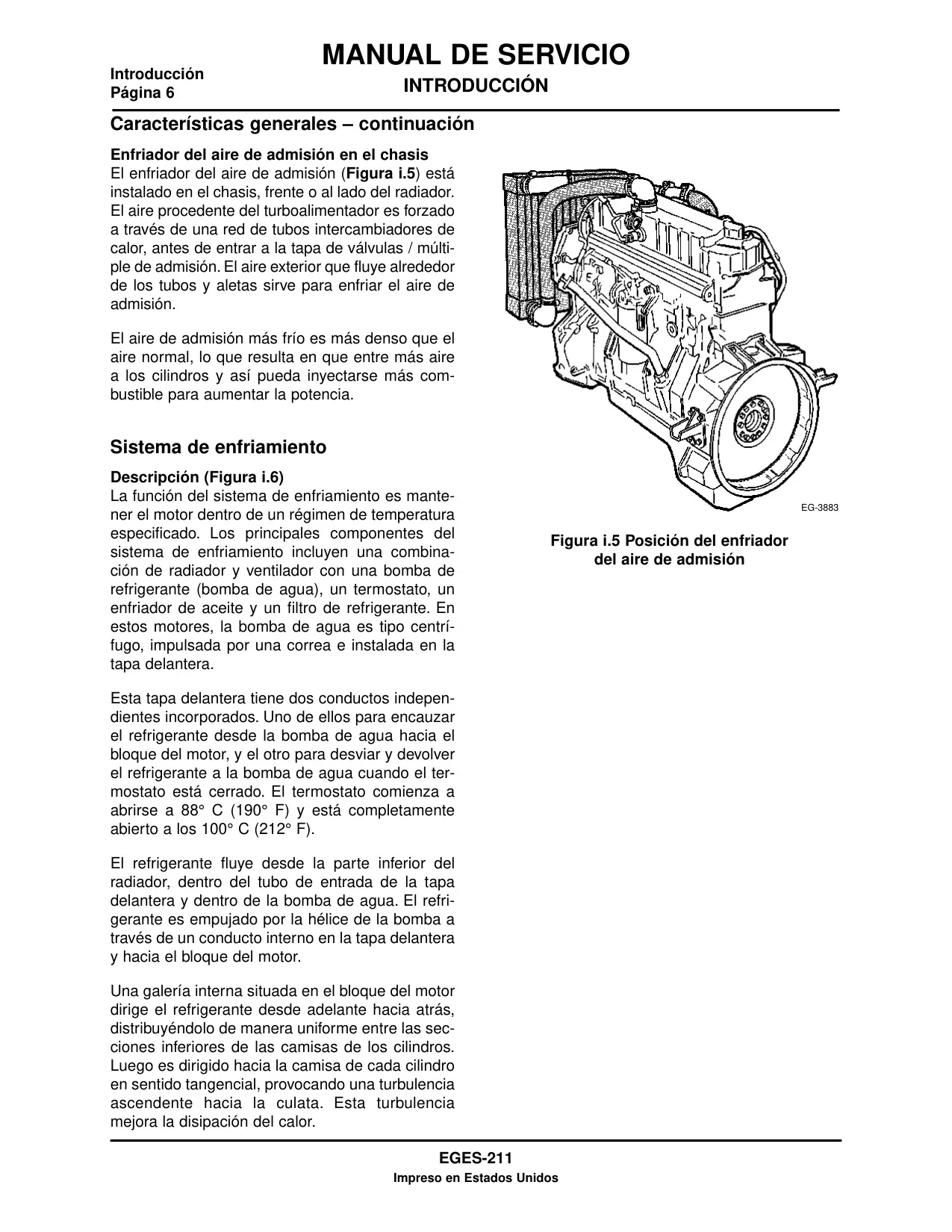 Introducción
Página 6

MANUAL DE SERVICIO
INTRODUCCIÓN

Características generales – continuación

Enfriador del aire de admisión en el chasis
El enfriador del aire de admisión (Figura i.5) está instalado en el chasis, frente o al lado del radiador. El aire procedente del turboalimentador es forzado a través de una red de tubos intercambiadores de calor, antes de entrar a la tapa de válvulas / múltiple de admisión. El aire exterior que fluye alrededor de los tubos y aletas sirve para enfriar el aire de admisión.

El aire de admisión más frío es más denso que el aire normal, lo que resulta en que entre más aire a los cilindros y así pueda inyectarse más combustible para aumentar la potencia.

Sistema de enfriamiento

Descripción (Figura i.6)
La función del sistema de enfriamiento es mantener el motor dentro de un régimen de temperatura especificado. Los principales componentes del sistema de enfriamiento incluyen una combinación de radiador y ventilador con una bomba de refrigerante (bomba de agua), un termostato, un enfriador de aceite y un filtro de refrigerante. En estos motores, la bomba de agua es tipo centrífugo, impulsada por una correa e instalada en la tapa delantera.

Esta tapa delantera tiene dos conductos independientes incorporados. Uno de ellos para encauzar el refrigerante desde la bomba de agua hacia el bloque del motor, y el otro para desviar y devolver el refrigerante a la bomba de agua cuando el termostato está cerrado. El termostato comienza a abrirse a 88° C (190° F) y está completamente abierto a los 100° C (212° F).

El refrigerante fluye desde la parte inferior del radiador, dentro del tubo de entrada de la tapa delantera y dentro de la bomba de agua. El refrigerante es empujado por la hélice de la bomba a través de un conducto interno en la tapa delantera y hacia el bloque del motor.

Una galería interna situada en el bloque del motor dirige el refrigerante desde adelante hacia atrás, distribuyéndolo de manera uniforme entre las secciones inferiores de las camisas de los cilindros. Luego es dirigido hacia la camisa de cada cilindro en sentido tangencial, provocando una turbulencia ascendente hacia la culata. Esta turbulencia mejora la disipación del calor.

EG-3883

Figura i.5 Posición del enfriador del aire de admisión

EGES-211
Impreso en Estados Unidos